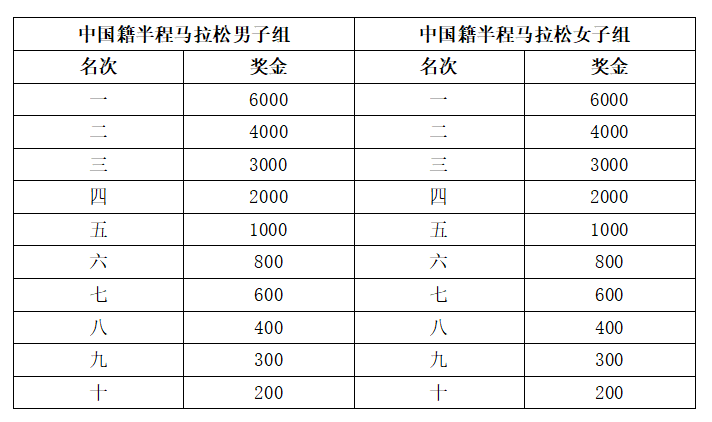 | 中国籍半程马拉松男子组 |  | 中国籍半程马拉松女子组 |  |
|---|---|---|---|
| 名次 | 奖金 | 名次 | 奖金 |
| 一 | 6000 | 一 | 6000 |
| 二 | 4000 | 二 | 4000 |
| 三 | 3000 | 三 | 3000 |
| 四 | 2000 | 四 | 2000 |
| 五 | 1000 | 五 | 1000 |
| 六 | 800 | 六 | 800 |
| 七 | 600 | 七 | 600 |
| 八 | 400 | 八 | 400 |
| 九 | 300 | 九 | 300 |
| 十 | 200 | 十 | 200 |